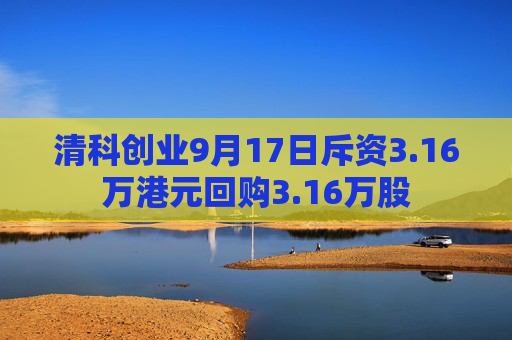 清科创业9月17日斥资3.16万港元回购3.16万股